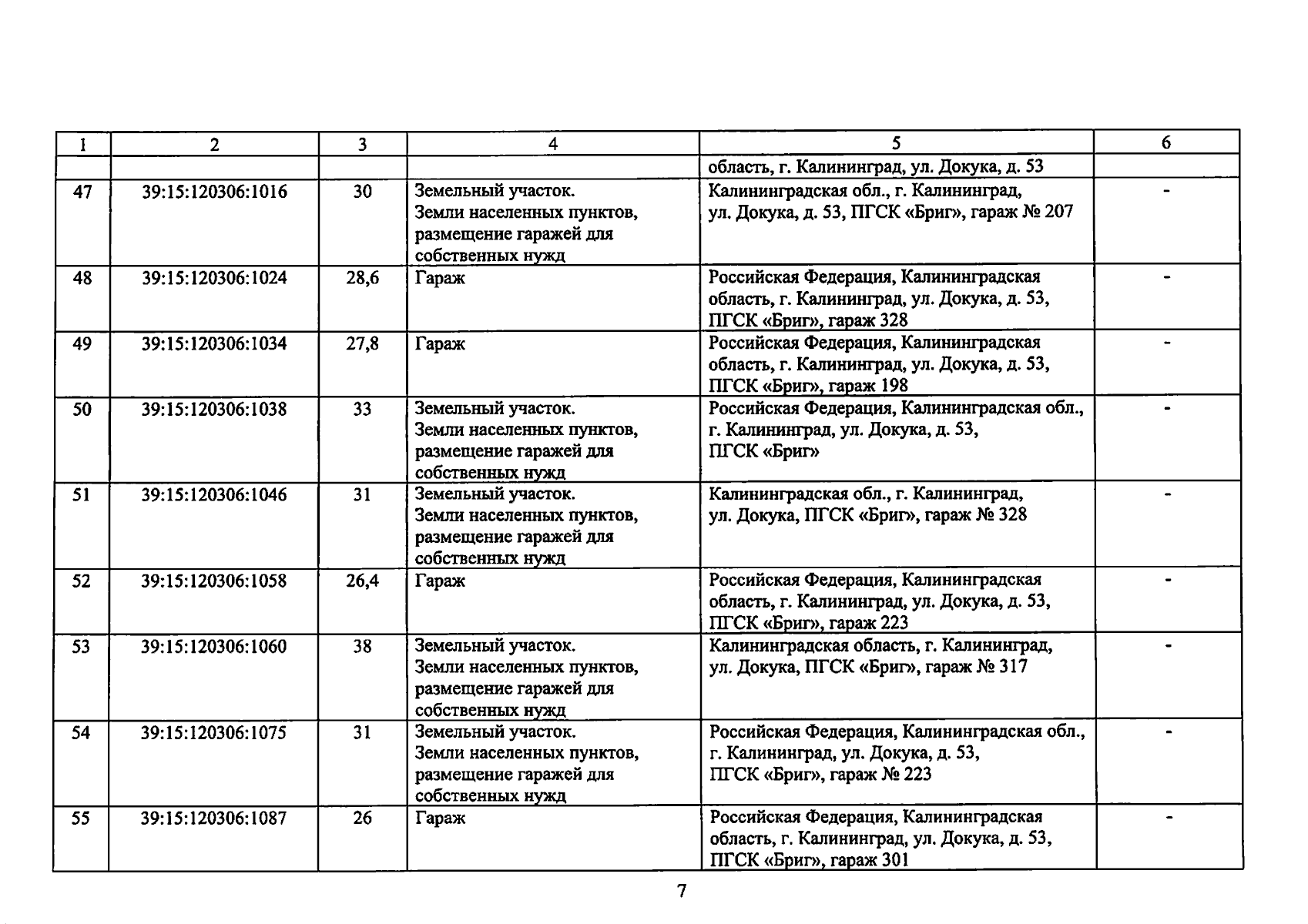 | 1 | 2 | 3 | 4 | 5 | 6 |
|---|---|---|---|---|---|
| | | | | область, г. Калининград, ул. Докука, д. 53 | |
| 47 | 39:15:120306:1016 | 30 | Земельный участок. Земли населенных пунктов, размещение гаражей для собственных нужд | Калининградская обл., г. Калининград, ул. Докука, д. 53, ПГСК «Бриг», гараж № 207 | - |
| 48 | 39:15:120306:1024 | 28,6 | Гараж | Российская Федерация, Калининградская область, г. Калининград, ул. Докука, д. 53, ПГСК «Бриг», гараж 328 | - |
| 49 | 39:15:120306:1034 | 27,8 | Гараж | Российская Федерация, Калининградская область, г. Калининград, ул. Докука, д. 53, ПГСК «Бриг», гараж 198 | - |
| 50 | 39:15:120306:1038 | 33 | Земельный участок. Земли населенных пунктов, размещение гаражей для собственных нужд | Российская Федерация, Калининградская обл., г. Калининград, ул. Докука, д. 53, ПГСК «Бриг» | - |
| 51 | 39:15:120306:1046 | 31 | Земельный участок. Земли населенных пунктов, размещение гаражей для собственных нужд | Калининградская обл., г. Калининград, ул. Докука, ПГСК «Бриг», гараж № 328 | - |
| 52 | 39:15:120306:1058 | 26,4 | Гараж | Российская Федерация, Калининградская область, г. Калининград, ул. Докука, д. 53, ПГСК «Бриг», гараж 223 | - |
| 53 | 39:15:120306:1060 | 38 | Земельный участок. Земли населенных пунктов, размещение гаражей для собственных нужд | Калининградская область, г. Калининград, ул. Докука, ПГСК «Бриг», гараж № 317 | - |
| 54 | 39:15:120306:1075 | 31 | Земельный участок. Земли населенных пунктов, размещение гаражей для собственных нужд | Российская Федерация, Калининградская обл., г. Калининград, ул. Докука, д. 53, ПГСК «Бриг», гараж № 223 | - |
| 55 | 39:15:120306:1087 | 26 | Гараж | Российская Федерация, Калининградская область, г. Калининград, ул. Докука, д. 53, ПГСК «Бриг», гараж 301 | - |

7